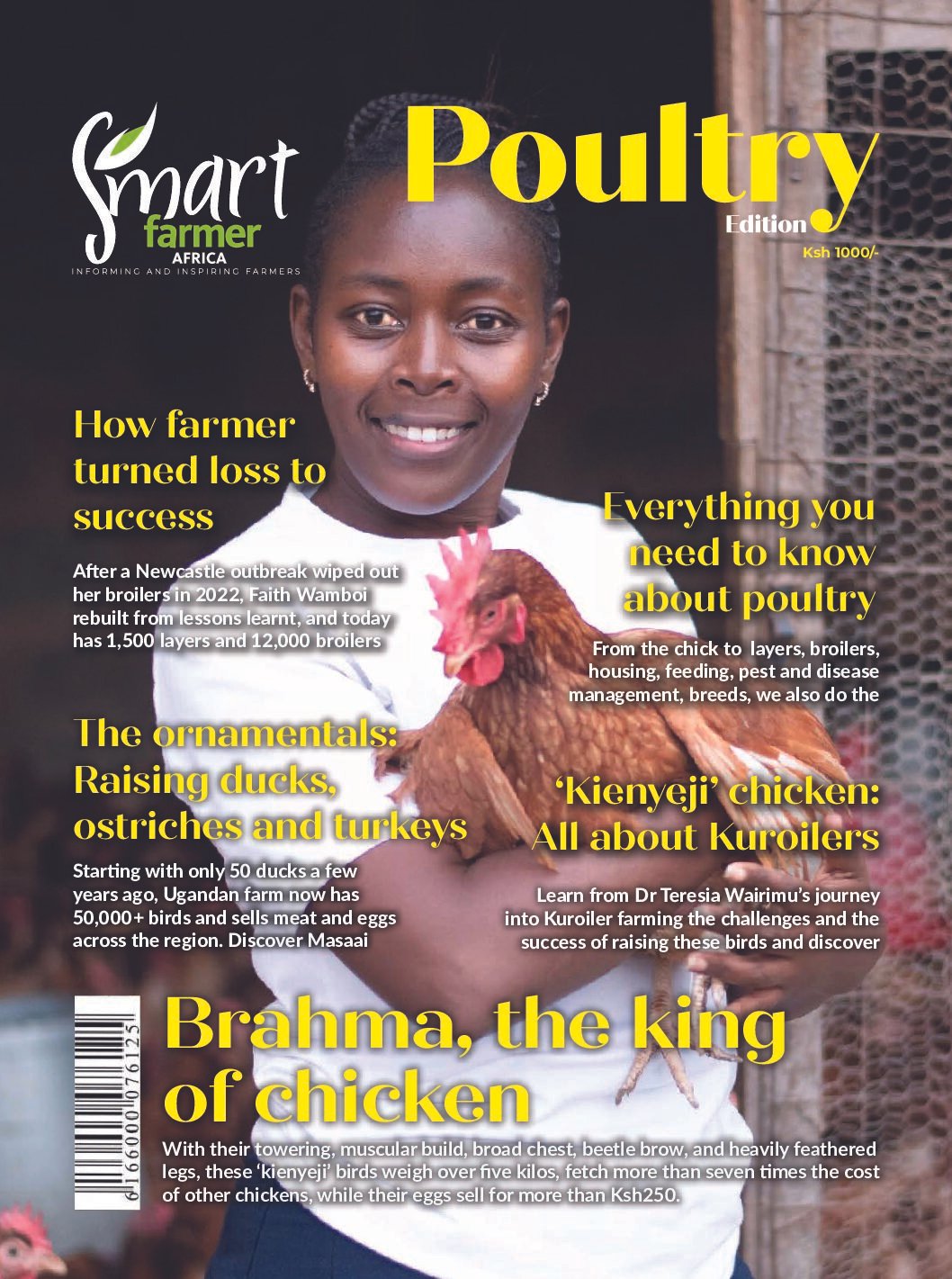 Smart farmer AFRICA
INFORMING AND INSPIRING FARMERS

Poultry
Edition
Ksh 1000/-

How farmer turned loss to success

After a Newcastle outbreak wiped out her broilers in 2022, Faith Wamboi rebuilt from lessons learnt, and today has 1,500 layers and 12,000 broilers

Everything you need to know about poultry

From the chick to layers, broilers, housing, feeding, pest and disease management, breeds, we also do the

The ornamentals: Raising ducks, ostriches and turkeys

Starting with only 50 ducks a few years ago, Ugandan farm now has 50,000+ birds and sells meat and eggs across the region. Discover Masaai

'Kienyeji' chicken: All about Kuroilers

Learn from Dr Teresia Wairimu's journey into Kuroiler farming the challenges and the success of raising these birds and discover

6 166000 076125

Brahma, the king of chicken

With their towering, muscular build, broad chest, beetle brow, and heavily feathered legs, these 'kienyeji' birds weigh over five kilos, fetch more than seven times the cost of other chickens, while their eggs sell for more than Ksh250.